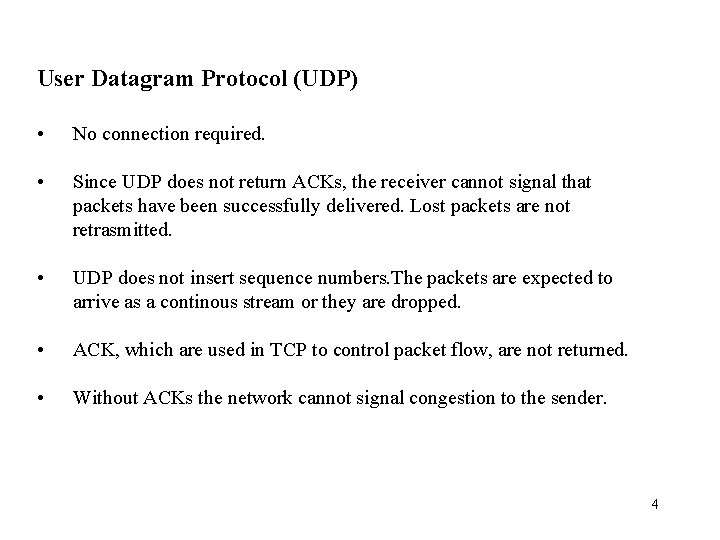 User Datagram Protocol (UDP)

• No connection required.

• Since UDP does not return ACKs, the receiver cannot signal that packets have been successfully delivered. Lost packets are not retrasmitted.

• UDP does not insert sequence numbers.The packets are expected to arrive as a continous stream or they are dropped.

• ACK, which are used in TCP to control packet flow, are not returned.

• Without ACKs the network cannot signal congestion to the sender.

4